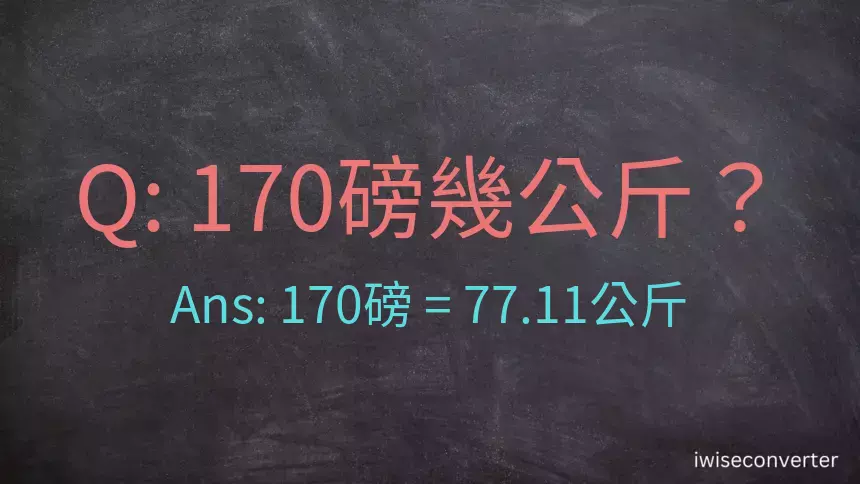 Q: 170磅幾公斤？

Ans: 170磅 = 77.11公斤

iwiseconverter